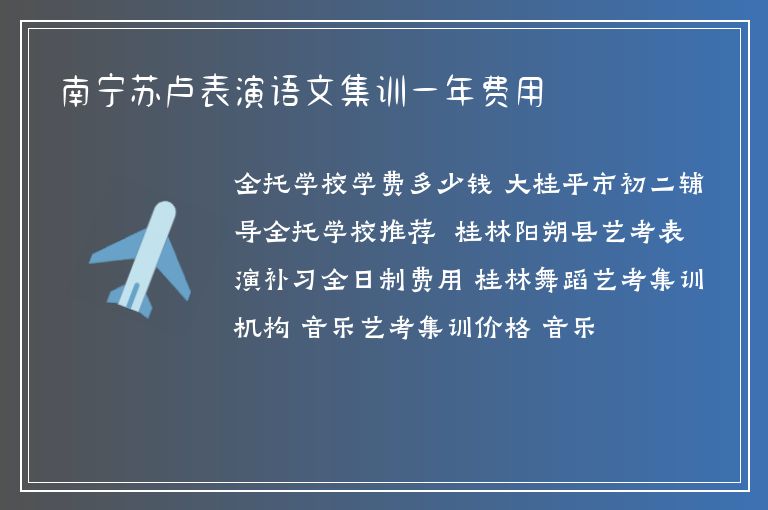 南宁苏卢表演语文集训一年费用

全托学校学费多少钱 大桂平市初二辅导全托学校推荐 桂林阳朔县艺考表演补习全日制费用 桂林舞蹈艺考集训机构 音乐艺考集训价格 音乐